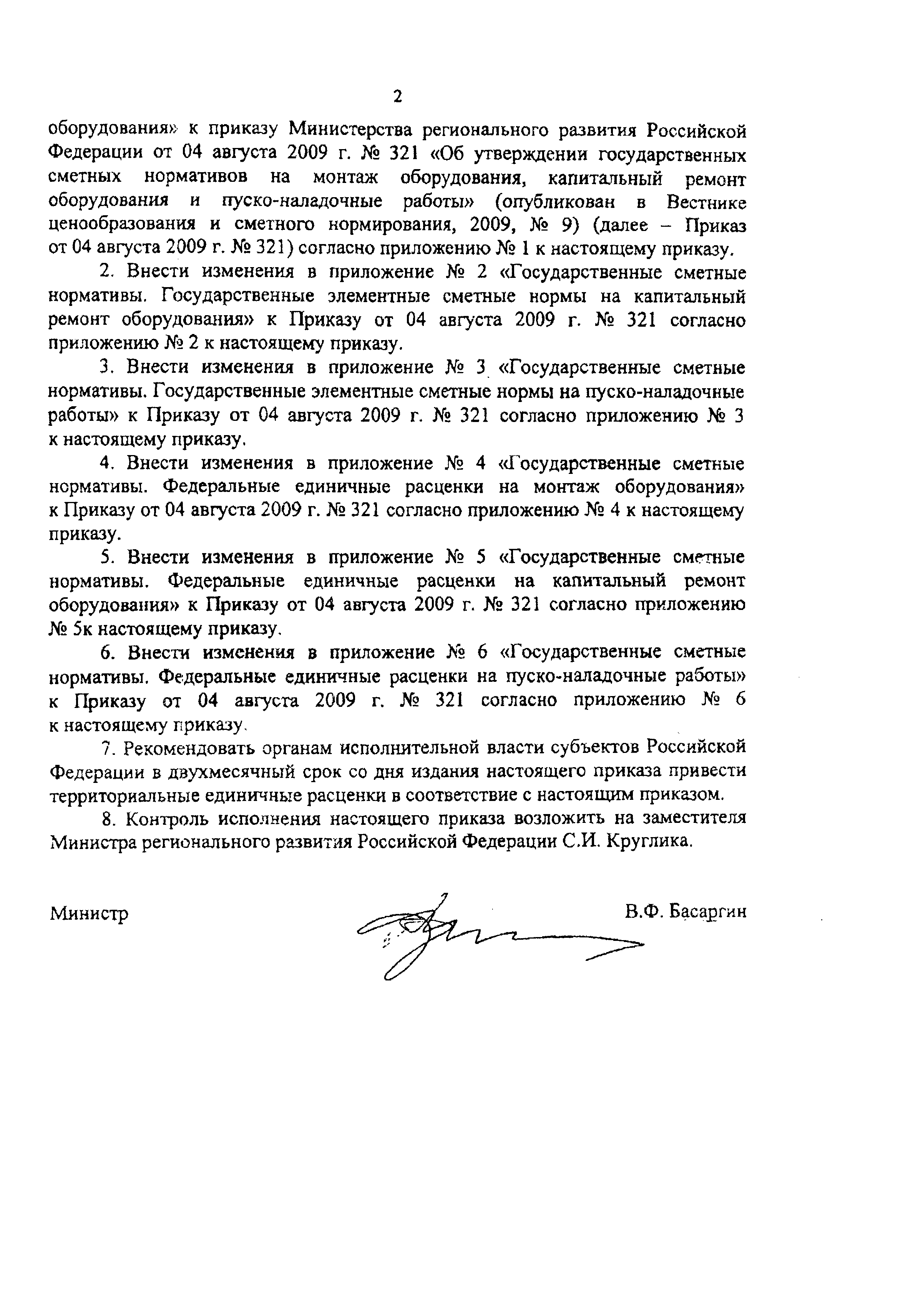 2

оборудования» к приказу Министерства регионального развития Российской Федерации от 04 августа 2009 г. № 321 «Об утверждении государственных сметных нормативов на монтаж оборудования, капитальный ремонт оборудования и пуско-наладочные работы» (опубликован в Вестнике ценообразования и сметного нормирования, 2009, № 9) (далее – Приказ от 04 августа 2009 г. № 321) согласно приложению № 1 к настоящему приказу.

2. Внести изменения в приложение № 2 «Государственные сметные нормативы. Государственные элементные сметные нормы на капитальный ремонт оборудования» к Приказу от 04 августа 2009 г. № 321 согласно приложению № 2 к настоящему приказу.

3. Внести изменения в приложение № 3 «Государственные сметные нормативы. Государственные элементные сметные нормы на пуско-наладочные работы» к Приказу от 04 августа 2009 г. № 321 согласно приложению № 3 к настоящему приказу.

4. Внести изменения в приложение № 4 «Государственные сметные нормативы. Федеральные единичные расценки на монтаж оборудования» к Приказу от 04 августа 2009 г. № 321 согласно приложению № 4 к настоящему приказу.

5. Внести изменения в приложение № 5 «Государственные сметные нормативы. Федеральные единичные расценки на капитальный ремонт оборудования» к Приказу от 04 августа 2009 г. № 321 согласно приложению № 5к настоящему приказу.

6. Внести изменения в приложение № 6 «Государственные сметные нормативы. Федеральные единичные расценки на пуско-наладочные работы» к Приказу от 04 августа 2009 г. № 321 согласно приложению № 6 к настоящему приказу.

7. Рекомендовать органам исполнительной власти субъектов Российской Федерации в двухмесячный срок со дня издания настоящего приказа привести территориальные единичные расценки в соответствие с настоящим приказом.

8. Контроль исполнения настоящего приказа возложить на заместителя Министра регионального развития Российской Федерации С.И. Круглика.

Министр

В.Ф. Басаргин